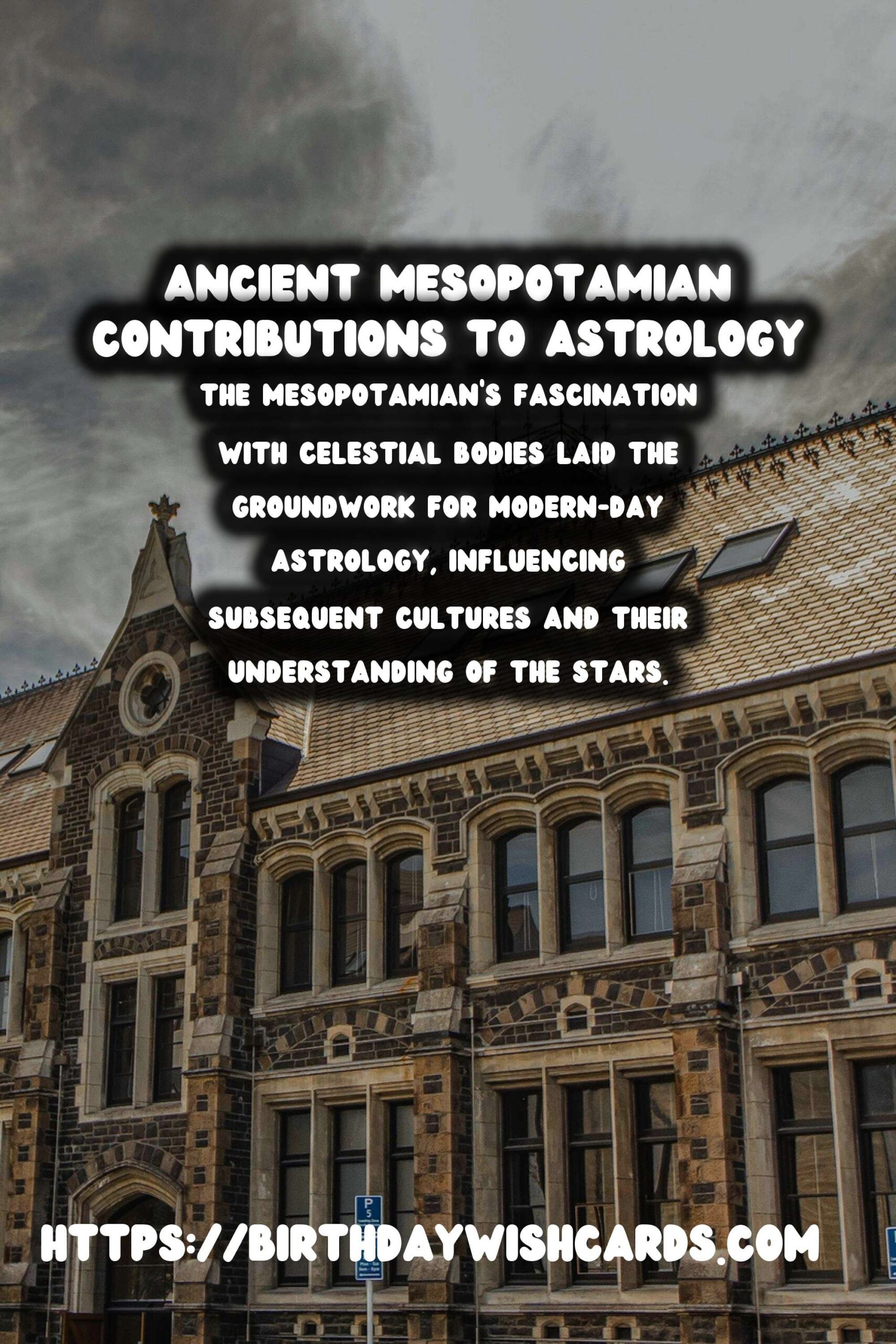 ANCIENT MESOPOTAMIAN CONTRIBUTIONS TO ASTROLOGY

THE MESOPOTAMIAN'S FASCINATION WITH CELESTIAL BODIES LAID THE GROUNDWORK FOR MODERN-DAY ASTROLOGY, INFLUENCING SUBSEQUENT CULTURES AND THEIR UNDERSTANDING OF THE STARS.

HTTPS://BIRTHDAYWISHCARDS.COM